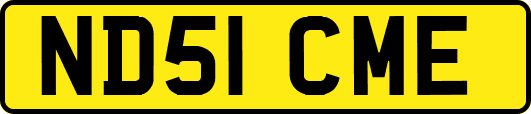 ND51 CME